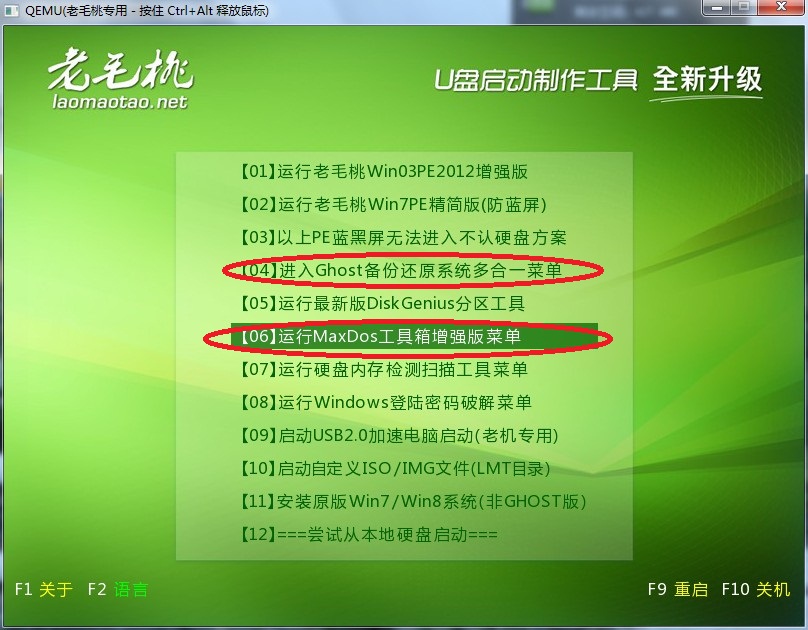 QEMU(老毛桃专用 - 按住 Ctrl+Alt 释放鼠标)

老毛桃
laomaotao.net

U盘启动制作工具 全新升级

【01】运行老毛桃Win03PE2012增强版

【02】运行老毛桃Win7PE精简版(防蓝屏)

【03】以上PE蓝黑屏无法进入不认硬盘方案

【04】进入Ghost备份还原系统多合一菜单

【05】运行最新版DiskGenius分区工具

【06】运行MaxDos工具箱增强版菜单

【07】运行硬盘内存检测扫描工具菜单

【08】运行Windows登陆密码破解菜单

【09】启动USB2.0加速电脑启动(老机专用)

【10】启动自定义ISO/IMG文件(LMT目录)

【11】安装原版Win7/Win8系统(非GHOST版)

【12】===尝试从本地硬盘启动===

F1 关于 F2 语言

F9 重启 F10 关机